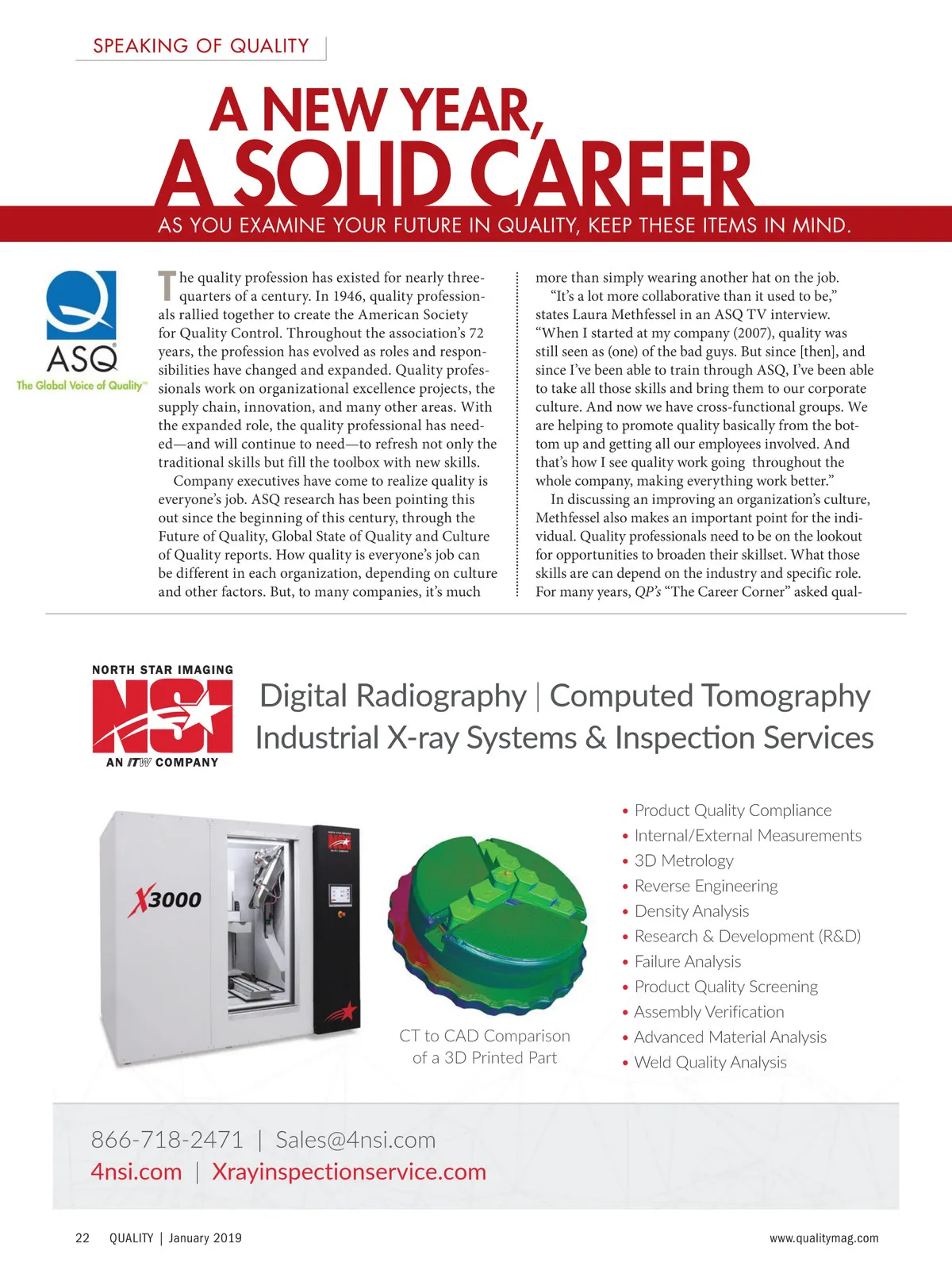 SPEAKING OF QUALITY

A NEW YEAR, A SOLID CAREER

AS YOU EXAMINE YOUR FUTURE IN QUALITY, KEEP THESE ITEMS IN MIND.

ASQ
The Global Voice of Quality™

The quality profession has existed for nearly three-quarters of a century. In 1946, quality professionals rallied together to create the American Society for Quality Control. Throughout the association's 72 years, the profession has evolved as roles and responsibilities have changed and expanded. Quality professionals work on organizational excellence projects, the supply chain, innovation, and many other areas. With the expanded role, the quality professional has needed—and will continue to need—to refresh not only the traditional skills but fill the toolbox with new skills.

Company executives have come to realize quality is everyone's job. ASQ research has been pointing this out since the beginning of this century, through the Future of Quality, Global State of Quality and Culture of Quality reports. How quality is everyone's job can be different in each organization, depending on culture and other factors. But, to many companies, it's much more than simply wearing another hat on the job.

"It's a lot more collaborative than it used to be," states Laura Methfessel in an ASQ TV interview. "When I started at my company (2007), quality was still seen as (one) of the bad guys. But since [then], and since I've been able to train through ASQ, I've been able to take all those skills and bring them to our corporate culture. And now we have cross-functional groups. We are helping to promote quality basically from the bottom up and getting all our employees involved. And that's how I see quality work going throughout the whole company, making everything work better."

In discussing an improving an organization's culture, Methfessel also makes an important point for the individual. Quality professionals need to be on the lookout for opportunities to broaden their skillset. What those skills are can depend on the industry and specific role. For many years, QP's "The Career Corner" asked qual-

NORTH STAR IMAGING
NSI
AN ITW COMPANY

Digital Radiography | Computed Tomography
Industrial X-ray Systems & Inspection Services

X3000

CT to CAD Comparison of a 3D Printed Part

• Product Quality Compliance
• Internal/External Measurements
• 3D Metrology
• Reverse Engineering
• Density Analysis
• Research & Development (R&D)
• Failure Analysis
• Product Quality Screening
• Assembly Verification
• Advanced Material Analysis
• Weld Quality Analysis

866-718-2471 | Sales@4nsi.com
4nsi.com | Xrayinspectionservice.com

22 QUALITY | January 2019

www.qualitymag.com